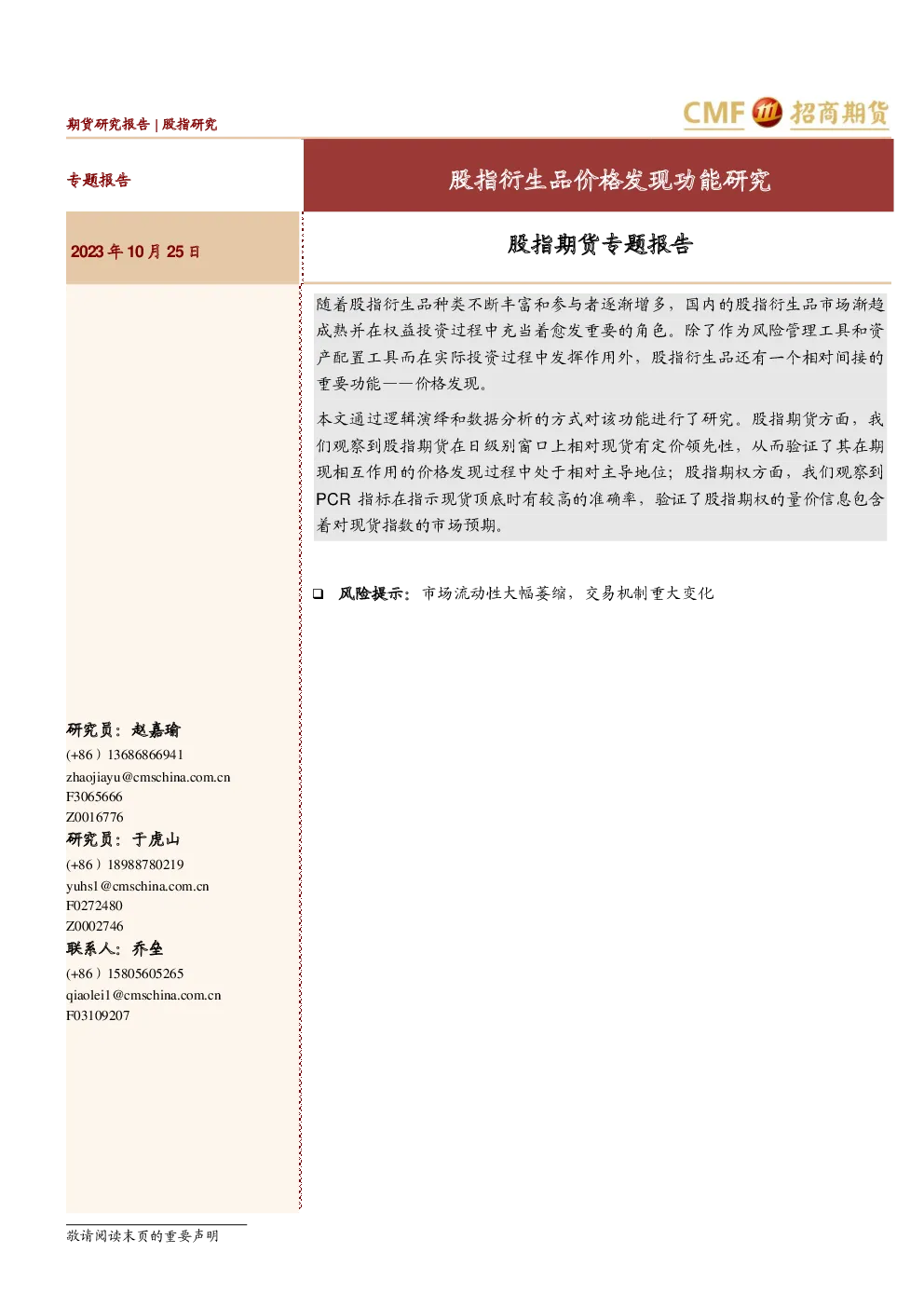 期货研究报告 | 股指研究

CMF 招商期货

专题报告

股指衍生品价格发现功能研究

2023 年 10 月 25 日

股指期货专题报告

随着股指衍生品种类不断丰富和参与者逐渐增多，国内的股指衍生品市场渐趋成熟并在权益投资过程中充当着愈发重要的角色。除了作为风险管理工具和资产配置工具而在实际投资过程中发挥作用外，股指衍生品还有一个相对间接的重要功能——价格发现。

本文通过逻辑演绎和数据分析的方式对该功能进行了研究。股指期货方面，我们观察到股指期货在日级别窗口上相对现货有定价领先性，从而验证了其在期现相互作用的价格发现过程中处于相对主导地位；股指期权方面，我们观察到 PCR 指标在指示现货顶底时有较高的准确率，验证了股指期权的量价信息包含着对现货指数的市场预期。

❑ 风险提示：市场流动性大幅萎缩，交易机制重大变化

研究员：赵嘉瑜
(+86）13686866941
zhaojiayu@cmschina.com.cn
F3065666
Z0016776
研究员：于虎山
(+86）18988780219
yuhs1@cmschina.com.cn
F0272480
Z0002746
联系人：乔垒
(+86）15805605265
qiaolei1@cmschina.com.cn
F03109207

敬请阅读末页的重要声明